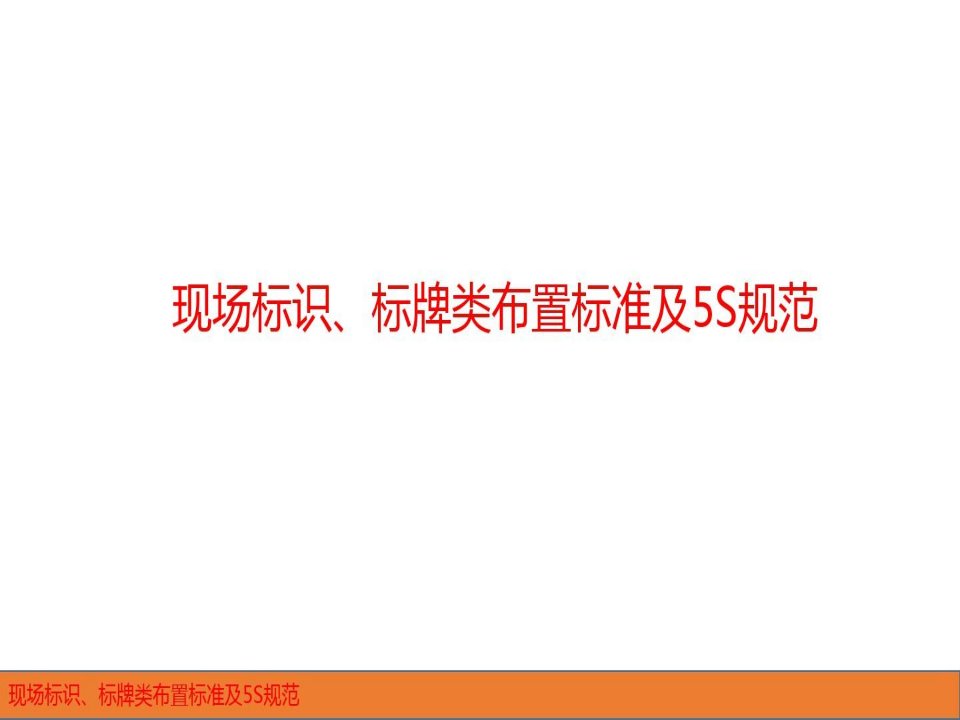 现场标识、标牌类布置标准及5S规范

现场标识、标牌类布置标准及5S规范